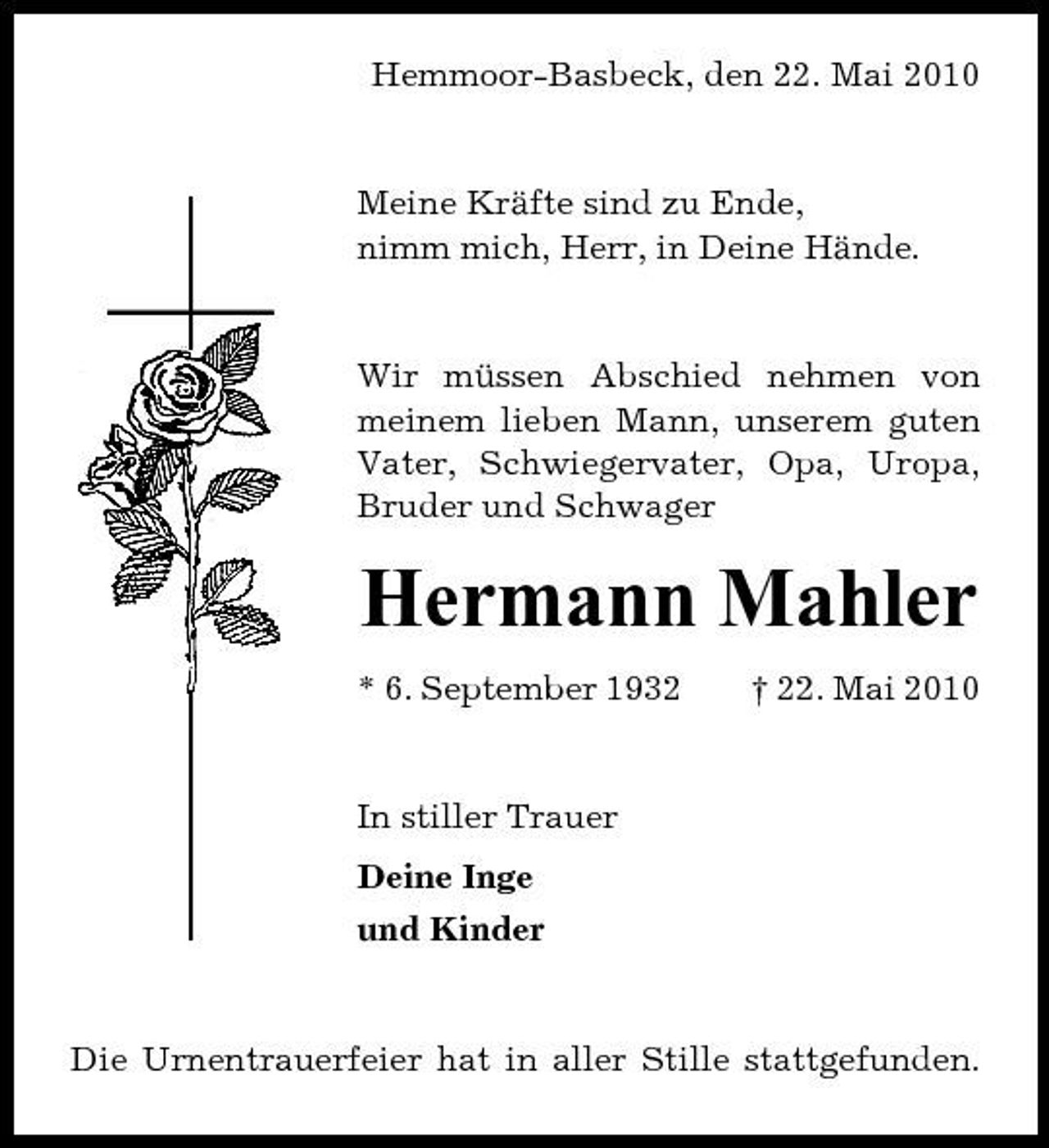 Hemmoor-Basbeck, den 22. Mai 2010

Meine Kräfte sind zu Ende,
nimm mich, Herr, in Deine Hände.

Wir müssen Abschied nehmen von meinem lieben Mann, unserem guten Vater, Schwiegervater, Opa, Uropa, Bruder und Schwager

Hermann Mahler

* 6. September 1932    † 22. Mai 2010

In stiller Trauer

Deine Inge
und Kinder

Die Urnentrauerfeier hat in aller Stille stattgefunden.